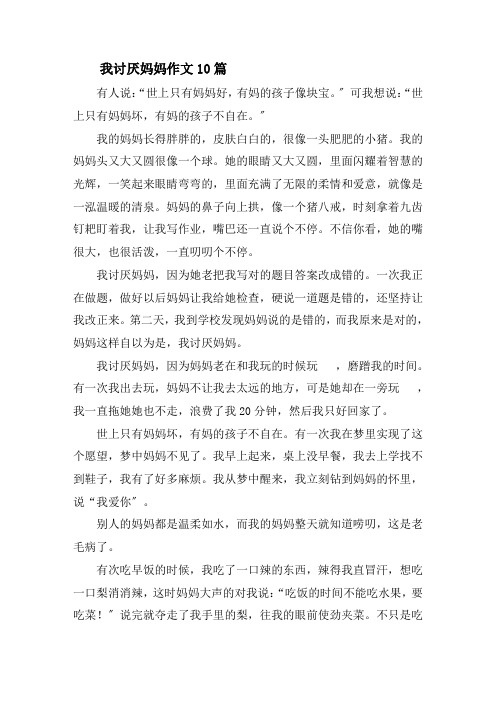 我讨厌妈妈作文 10 篇

有人说:“世上只有妈妈好，有妈的孩子像块宝。”可我想说:“世上只有妈妈坏，有妈的孩子不自在。”

我的妈妈长得胖胖的，皮肤白白的，很像一头肥肥的小猪。我的妈妈头又大又圆很像一个球。她的眼睛又大又圆，里面闪耀着智慧的光辉，一笑起来眼睛弯弯的，里面充满了无限的柔情和爱意，就像是一泓温暖的清泉。妈妈的鼻子向上拱，像一个猪八戒，时刻拿着九齿钉耙盯着我，让我写作业，嘴巴还一直说个不停。不信你看，她的嘴很大，也很活泼，一直叨叨个不停。

我讨厌妈妈，因为她老把我写对的题目答案改成错的。一次我正在做题，做好以后妈妈让我给她检查，硬说一道题是错的，还坚持让我改正来。第二天，我到学校发现妈妈说的是错的，而我原来是对的，妈妈这样自以为是，我讨厌妈妈。

我讨厌妈妈，因为妈妈老在和我玩的时候玩 ，磨蹭我的时间。有一次我出去玩，妈妈不让我去太远的地方，可是她却在一旁玩 ，我一直拖她她也不走，浪费了我 20 分钟，然后我只好回家了。

世上只有妈妈坏，有妈的孩子不自在。有一次我在梦里实现了这个愿望，梦中妈妈不见了。我早上起来，桌上没早餐，我去上学找不到鞋子，我有了好多麻烦。我从梦中醒来，我立刻钻到妈妈的怀里，说“我爱你”。

别人的妈妈都是温柔如水，而我的妈妈整天就知道唠叨，这是老毛病了。

有次吃早饭的时候，我吃了一口辣的东西，辣得我直冒汗，想吃一口梨消消辣，这时妈妈大声的对我说:“吃饭的时间不能吃水果，要吃菜!”说完就夺走了我手里的梨，往我的眼前使劲夹菜。不只是吃